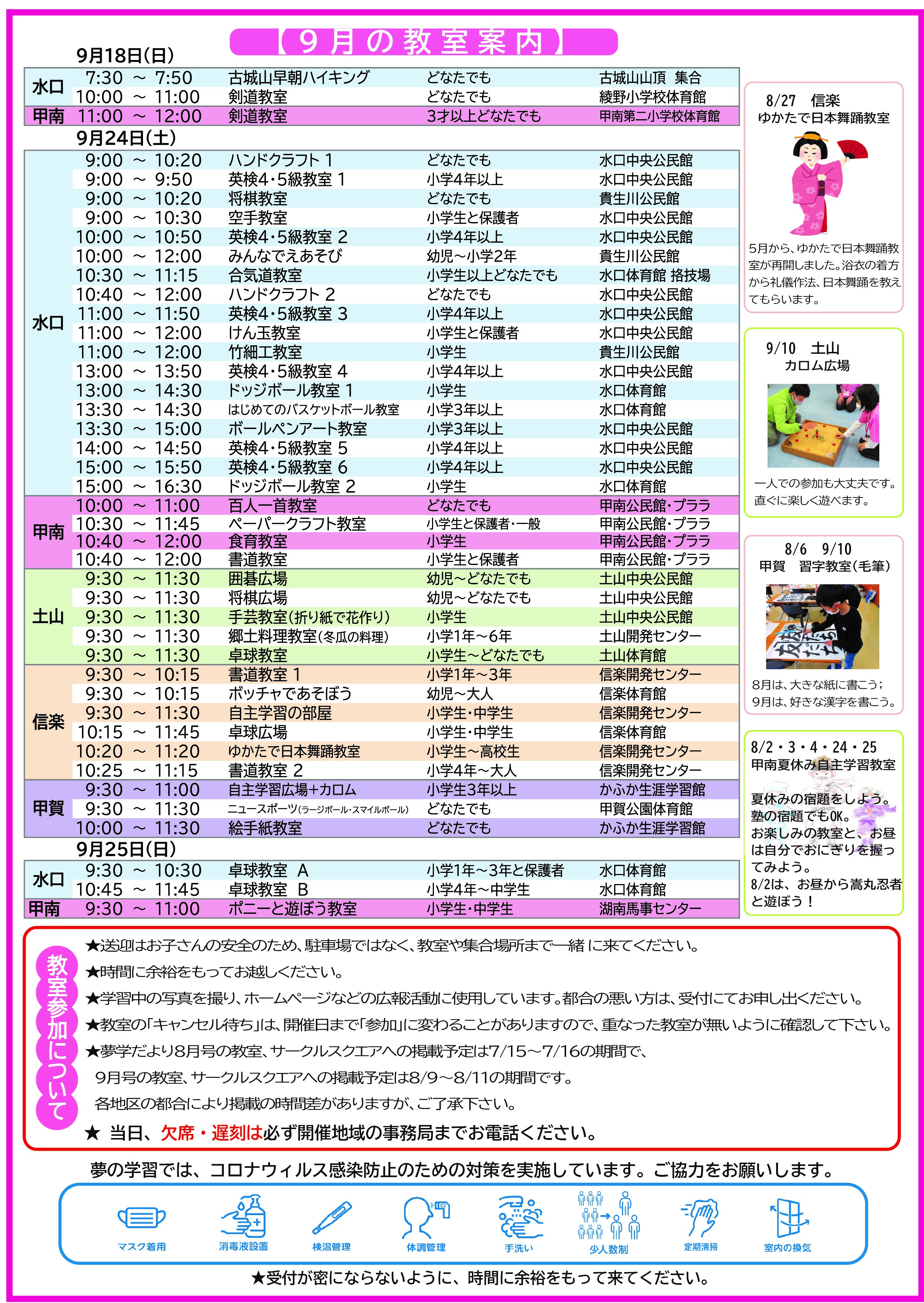 【９月の教室案内】

9月18日(日)

| | | | | |
|---|---|---|---|---|
| 水口 | 7:30 ～ 7:50 | 古城山早朝ハイキング | どなたでも | 古城山山頂 集合 |
| | 10:00 ～ 11:00 | 剣道教室 | どなたでも | 綾野小学校体育館 |
| 甲南 | 11:00 ～ 12:00 | 剣道教室 | 3才以上どなたでも | 甲南第二小学校体育館 |

9月24日(土)

| | | | | |
|---|---|---|---|---|
| 水口 | 9:00 ～ 10:20 | ハンドクラフト 1 | どなたでも | 水口中央公民館 |
| | 9:00 ～ 9:50 | 英検4･5級教室 1 | 小学4年以上 | 水口中央公民館 |
| | 9:00 ～ 10:20 | 将棋教室 | どなたでも | 貴生川公民館 |
| | 9:00 ～ 10:30 | 空手教室 | 小学生と保護者 | 水口中央公民館 |
| | 10:00 ～ 10:50 | 英検4･5級教室 2 | 小学4年以上 | 水口中央公民館 |
| | 10:00 ～ 12:00 | みんなでえあそび | 幼児～小学2年 | 貴生川公民館 |
| | 10:30 ～ 11:15 | 合気道教室 | 小学生以上どなたでも | 水口体育館 格技場 |
| | 10:40 ～ 12:00 | ハンドクラフト 2 | どなたでも | 水口中央公民館 |
| | 11:00 ～ 11:50 | 英検4･5級教室 3 | 小学4年以上 | 水口中央公民館 |
| | 11:00 ～ 12:00 | けん玉教室 | 小学生と保護者 | 水口中央公民館 |
| | 11:00 ～ 12:00 | 竹細工教室 | 小学生 | 貴生川公民館 |
| | 13:00 ～ 13:50 | 英検4･5級教室 4 | 小学4年以上 | 水口中央公民館 |
| | 13:00 ～ 14:30 | ドッジボール教室 1 | 小学生 | 水口体育館 |
| | 13:30 ～ 14:30 | はじめてのバスケットボール教室 | 小学3年以上 | 水口体育館 |
| | 13:30 ～ 15:00 | ボールペンアート教室 | 小学3年以上 | 水口中央公民館 |
| | 14:00 ～ 14:50 | 英検4･5級教室 5 | 小学4年以上 | 水口中央公民館 |
| | 15:00 ～ 15:50 | 英検4･5級教室 6 | 小学4年以上 | 水口中央公民館 |
| | 15:00 ～ 16:30 | ドッジボール教室 2 | 小学生 | 水口体育館 |
| 甲南 | 10:00 ～ 11:00 | 百人一首教室 | どなたでも | 甲南公民館･プララ |
| | 10:30 ～ 11:45 | ペーパークラフト教室 | 小学生と保護者･一般 | 甲南公民館･プララ |
| | 10:40 ～ 12:00 | 食育教室 | 小学生 | 甲南公民館･プララ |
| | 10:40 ～ 12:00 | 書道教室 | 小学生と保護者 | 甲南公民館･プララ |
| 土山 | 9:30 ～ 11:30 | 囲碁広場 | 幼児～どなたでも | 土山中央公民館 |
| | 9:30 ～ 11:30 | 将棋広場 | 幼児～どなたでも | 土山中央公民館 |
| | 9:30 ～ 11:30 | 手芸教室(折り紙で花作り) | 小学生 | 土山中央公民館 |
| | 9:30 ～ 11:30 | 郷土料理教室(冬瓜の料理) | 小学1年～6年 | 土山開発センター |
| | 9:30 ～ 11:30 | 卓球教室 | 小学生～どなたでも | 土山体育館 |
| 信楽 | 9:30 ～ 10:15 | 書道教室 1 | 小学1年～3年 | 信楽開発センター |
| | 9:30 ～ 10:15 | ボッチャであそぼう | 幼児～大人 | 信楽体育館 |
| | 9:30 ～ 11:30 | 自主学習の部屋 | 小学生･中学生 | 信楽開発センター |
| | 10:15 ～ 11:45 | 卓球広場 | 小学生･中学生 | 信楽体育館 |
| | 10:20 ～ 11:20 | ゆかたで日本舞踊教室 | 小学生～高校生 | 信楽開発センター |
| | 10:25 ～ 11:15 | 書道教室 2 | 小学4年～大人 | 信楽開発センター |
| 甲賀 | 9:30 ～ 11:00 | 自主学習広場+カロム | 小学生3年以上 | かふか生涯学習館 |
| | 9:30 ～ 11:30 | ニュースポーツ(ラージボール･スマイルボール) | どなたでも | 甲賀公園体育館 |
| | 10:00 ～ 11:30 | 絵手紙教室 | どなたでも | かふか生涯学習館 |

9月25日(日)

| | | | | |
|---|---|---|---|---|
| 水口 | 9:30 ～ 10:30 | 卓球教室 A | 小学1年～3年と保護者 | 水口体育館 |
| | 10:45 ～ 11:45 | 卓球教室 B | 小学4年～中学生 | 水口体育館 |
| 甲南 | 9:30 ～ 11:00 | ポニーと遊ぼう教室 | 小学生･中学生 | 湖南馬事センター |

8/27 信楽
ゆかたで日本舞踊教室

5月から、ゆかたで日本舞踊教室が再開しました。浴衣の着方から礼儀作法、日本舞踊を教えてもらいます。

9/10 土山
カロム広場

一人での参加も大丈夫です。直ぐに楽しく遊べます。

8/6 9/10
甲賀 習字教室(毛筆)

8月は、大きな紙に書こう;
9月は、好きな漢字を書こう。

8/2・3・4・24・25
甲南夏休み自主学習教室

夏休みの宿題をしよう。塾の宿題でもOK。お楽しみの教室と、お昼は自分でおにぎりを握ってみよう。
8/2は、お昼から嵩丸忍者と遊ぼう！

教室参加について

★送迎はお子さんの安全のため、駐車場ではなく、教室や集合場所まで一緒に来てください。
★時間に余裕をもってお越しください。
★学習中の写真を撮り、ホームページなどの広報活動に使用しています。都合の悪い方は、受付にてお申し出ください。
★教室の「キャンセル待ち」は、開催日まで「参加」に変わることがありますので、重なった教室が無いように確認して下さい。
★夢学だより8月号の教室、サークルスクエアへの掲載予定は7/15～7/16の期間で、
9月号の教室、サークルスクエアへの掲載予定は8/9～8/11の期間です。
各地区の都合により掲載の時間差がありますが、ご了承下さい。
★ 当日、欠席・遅刻は必ず開催地域の事務局までお電話ください。

夢の学習では、コロナウィルス感染防止のための対策を実施しています。ご協力をお願いします。

マスク着用 消毒液設置 検温管理 体調管理 手洗い 少人数制 定期清掃 室内の換気

★受付が密にならないように、時間に余裕をもって来てください。